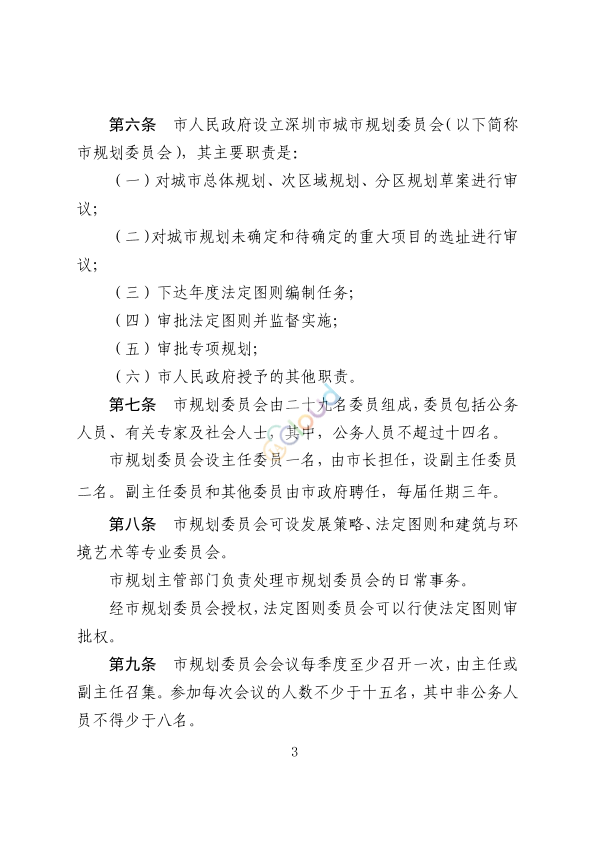 第六条　市人民政府设立深圳市城市规划委员会（以下简称市规划委员会），其主要职责是：

（一）对城市总体规划、次区域规划、分区规划草案进行审议；

（二）对城市规划未确定和待确定的重大项目的选址进行审议；

（三）下达年度法定图则编制任务；

（四）审批法定图则并监督实施；

（五）审批专项规划；

（六）市人民政府授予的其他职责。

第七条　市规划委员会由二十九名委员组成，委员包括公务人员、有关专家及社会人士，其中，公务人员不超过十四名。

市规划委员会设主任委员一名，由市长担任，设副主任委员二名。副主任委员和其他委员由市政府聘任，每届任期三年。

第八条　市规划委员会可设发展策略、法定图则和建筑与环境艺术等专业委员会。

市规划主管部门负责处理市规划委员会的日常事务。

经市规划委员会授权，法定图则委员会可以行使法定图则审批权。

第九条　市规划委员会会议每季度至少召开一次，由主任或副主任召集。参加每次会议的人数不少于十五名，其中非公务人员不得少于八名。

3